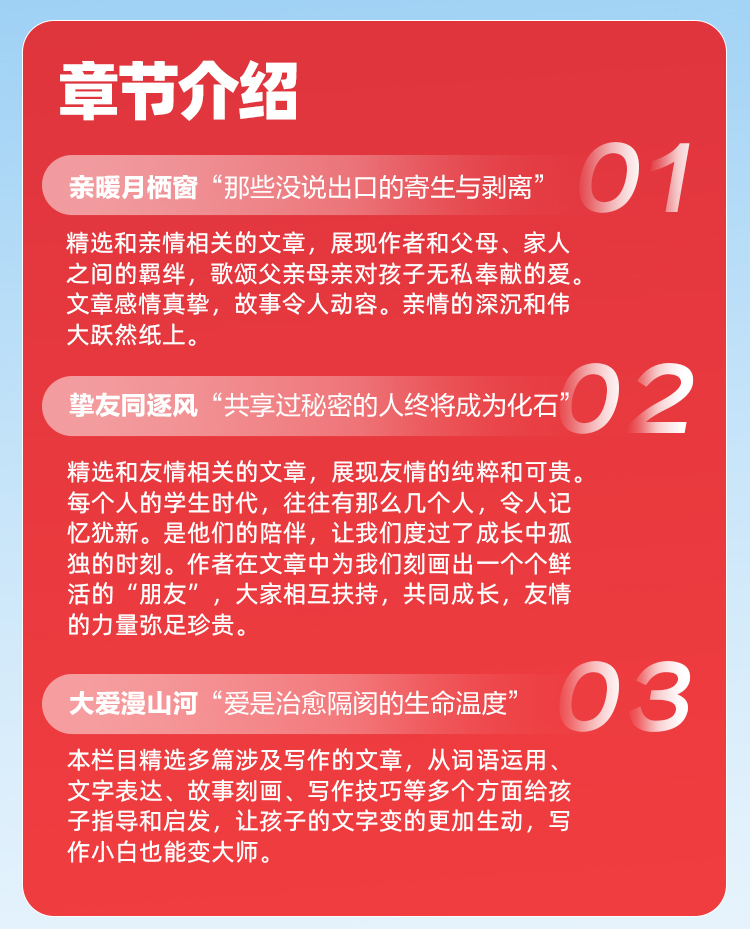 章节介绍

亲暖月栖窗“那些没说出口的寄生与剥离”

01

精选和亲情相关的文章，展现作者和父母、家人之间的羁绊，歌颂父亲母亲对孩子无私奉献的爱。文章感情真挚，故事令人动容。亲情的深沉和伟大跃然纸上。

挚友同逐风“共享过秘密的人终将成为化石”

02

精选和友情相关的文章，展现友情的纯粹和可贵。每个人的学生时代，往往有那么几个人，令人记忆犹新。是他们的陪伴，让我们度过了成长中孤独的时刻。作者在文章中为我们刻画出一个个鲜活的“朋友”，大家相互扶持，共同成长，友情的力量弥足珍贵。

大爱漫山河“爱是治愈隔阂的生命温度”

03

本栏目精选多篇涉及写作的文章，从词语运用、文字表达、故事刻画、写作技巧等多个方面给孩子指导和启发，让孩子的文字变的更加生动，写作小白也能变大师。